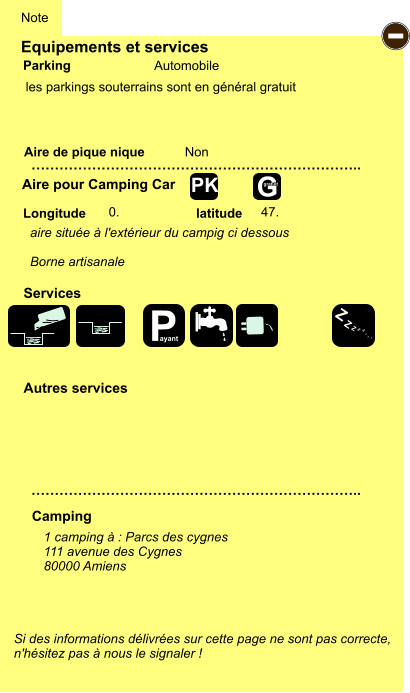 Note

Equipements et services

Parking Automobile

les parkings souterrains sont en général gratuit

Aire de pique nique Non

Aire pour Camping Car PK G

Longitude 0. latitude 47.

aire située à l'extérieur du campig ci dessous

Borne artisanale

Services

Payant

Autres services

Camping

1 camping à : Parcs des cygnes
111 avenue des Cygnes
80000 Amiens

Si des informations délivrées sur cette page ne sont pas correcte, n'hésitez pas à nous le signaler !